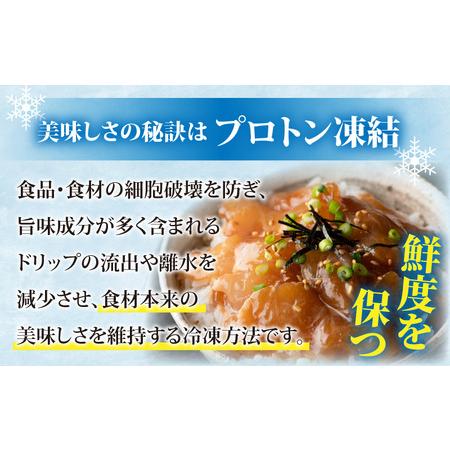 美味しさの秘訣は プロトン凍結

食品・食材の細胞破壊を防ぎ、旨味成分が多く含まれるドリップの流出や離水を減少させ、食材本来の美味しさを維持する冷凍方法です。

鮮度を保つ